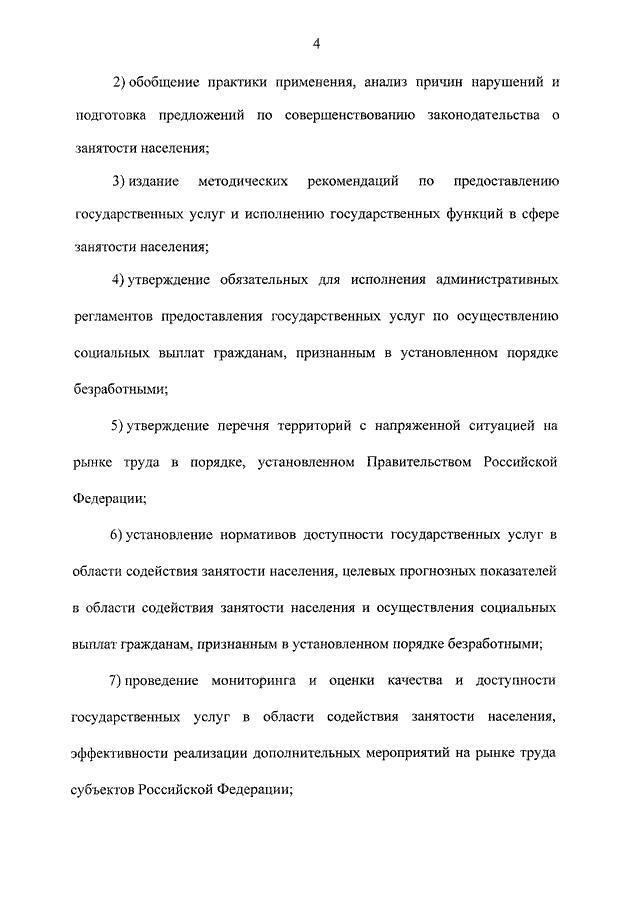 4

2) обобщение практики применения, анализ причин нарушений и подготовка предложений по совершенствованию законодательства о занятости населения;

3) издание методических рекомендаций по предоставлению государственных услуг и исполнению государственных функций в сфере занятости населения;

4) утверждение обязательных для исполнения административных регламентов предоставления государственных услуг по осуществлению социальных выплат гражданам, признанным в установленном порядке безработными;

5) утверждение перечня территорий с напряженной ситуацией на рынке труда в порядке, установленном Правительством Российской Федерации;

6) установление нормативов доступности государственных услуг в области содействия занятости населения, целевых прогнозных показателей в области содействия занятости населения и осуществления социальных выплат гражданам, признанным в установленном порядке безработными;

7) проведение мониторинга и оценки качества и доступности государственных услуг в области содействия занятости населения, эффективности реализации дополнительных мероприятий на рынке труда субъектов Российской Федерации;